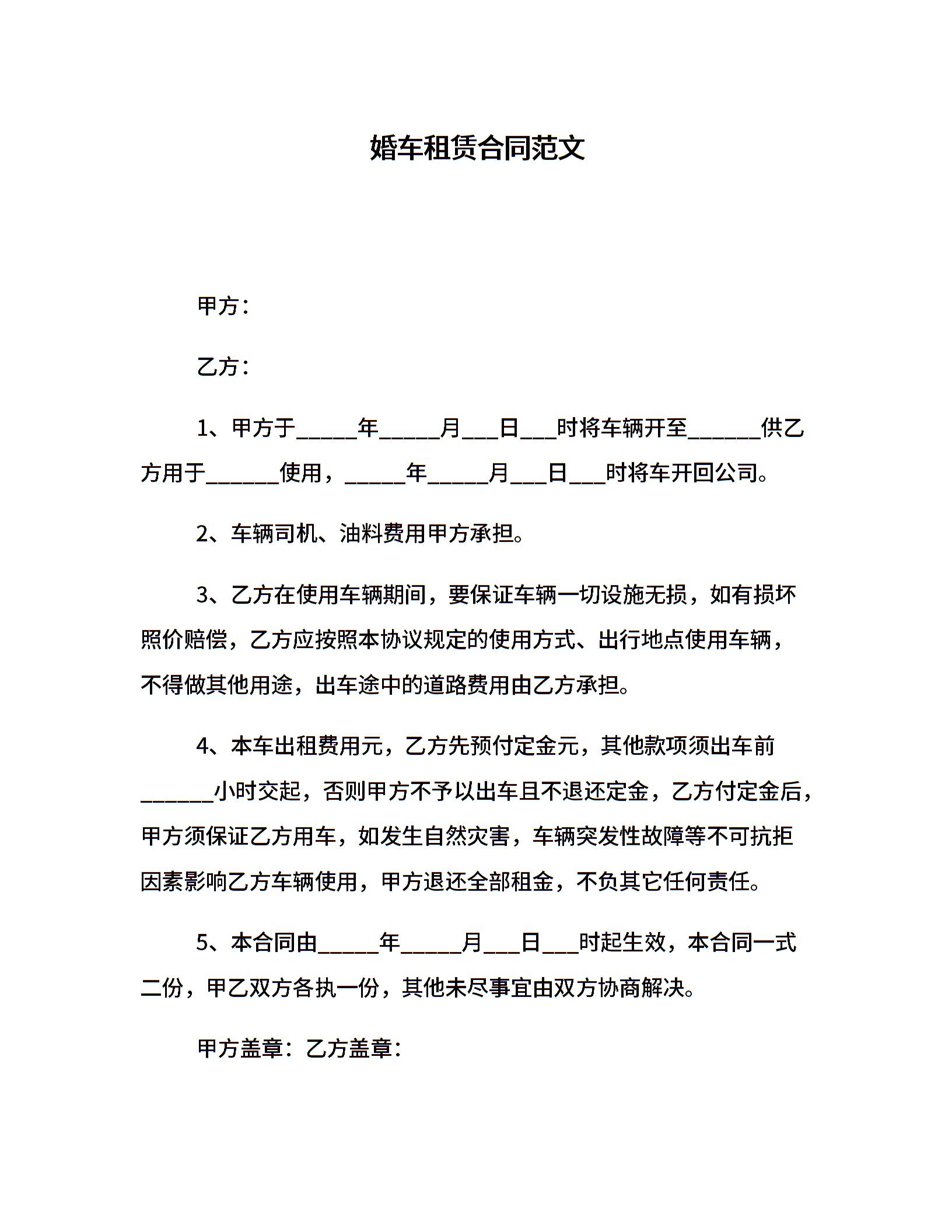 婚车租赁合同范文

甲方：

乙方：

1、甲方于_____年_____月___日___时将车辆开至______供乙方用于______使用，_____年_____月___日___时将车开回公司。

2、车辆司机、油料费用甲方承担。

3、乙方在使用车辆期间，要保证车辆一切设施无损，如有损坏照价赔偿，乙方应按照本协议规定的使用方式、出行地点使用车辆，不得做其他用途，出车途中的道路费用由乙方承担。

4、本车出租费用元，乙方先预付定金元，其他款项须出车前______小时交起，否则甲方不予以出车且不退还定金，乙方付定金后，甲方须保证乙方用车，如发生自然灾害，车辆突发性故障等不可抗拒因素影响乙方车辆使用，甲方退还全部租金，不负其它任何责任。

5、本合同由_____年_____月___日___时起生效，本合同一式二份，甲乙双方各执一份，其他未尽事宜由双方协商解决。

甲方盖章：乙方盖章：